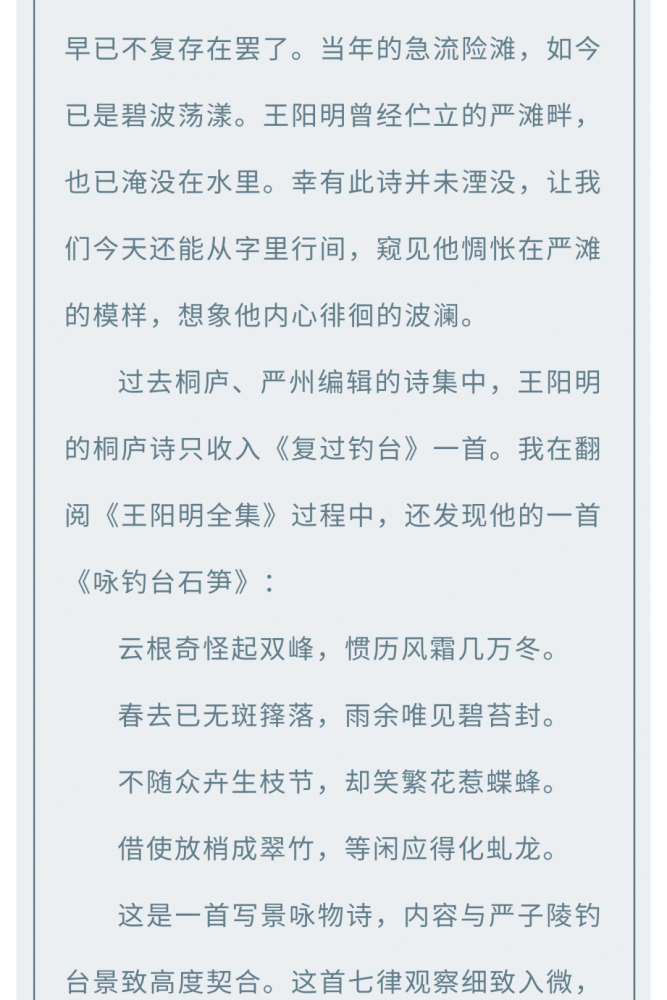 早已不复存在罢了。当年的急流险滩，如今已是碧波荡漾。王阳明曾经伫立的严滩畔，也已淹没在水里。幸有此诗并未湮没，让我们今天还能从字里行间，窥见他惆怅在严滩的模样，想象他内心徘徊的波澜。

过去桐庐、严州编辑的诗集中，王阳明的桐庐诗只收入《复过钓台》一首。我在翻阅《王阳明全集》过程中，还发现他的一首《咏钓台石笋》：

云根奇怪起双峰，惯历风霜几万冬。

春去已无斑箨落，雨余唯见碧苔封。

不随众卉生枝节，却笑繁花惹蝶蜂。

借使放梢成翠竹，等闲应得化虬龙。

这是一首写景咏物诗，内容与严子陵钓台景致高度契合。这首七律观察细致入微，